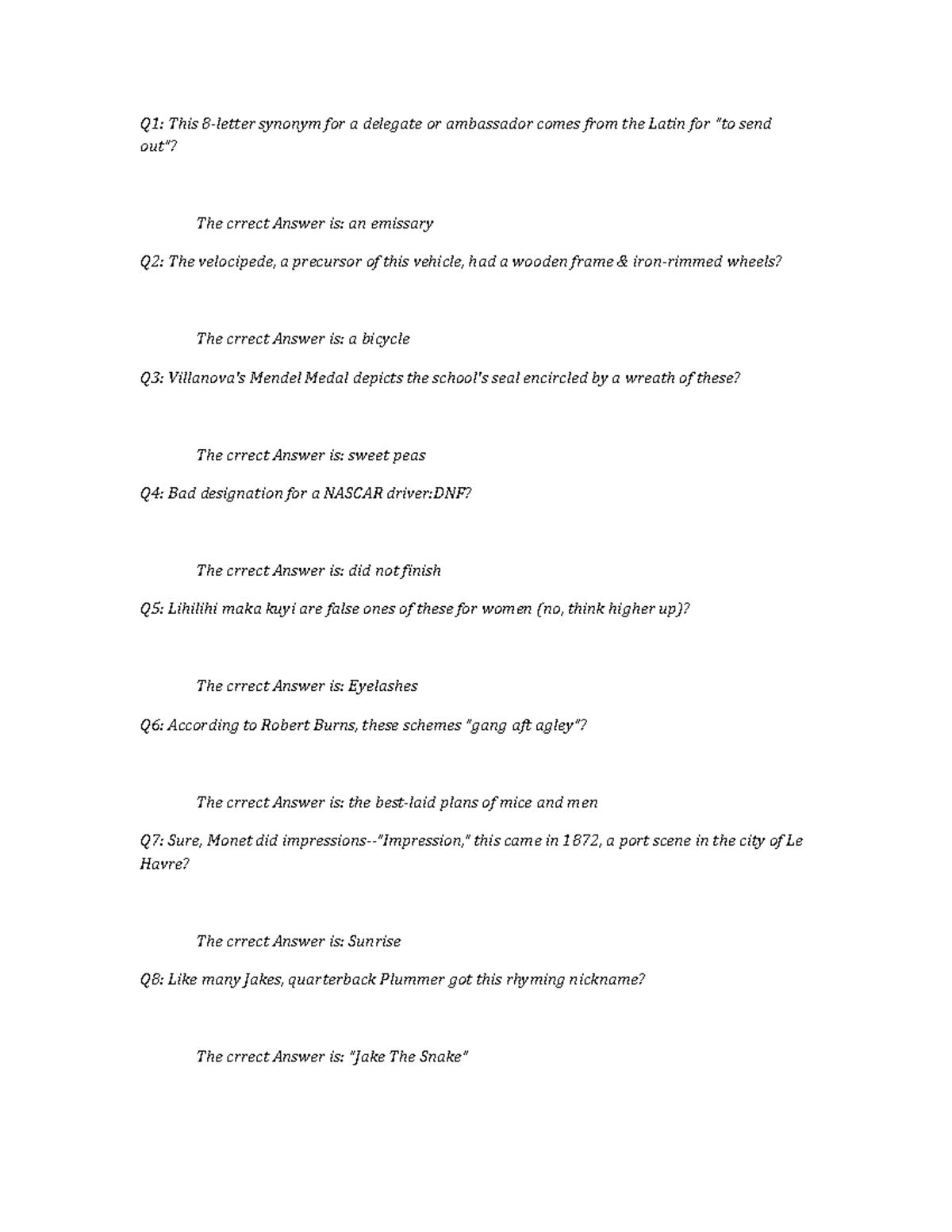 Q1: This 8-letter synonym for a delegate or ambassador comes from the Latin for "to send out"?

The crrect Answer is: an emissary

Q2: The velocipede, a precursor of this vehicle, had a wooden frame & iron-rimmed wheels?

The crrect Answer is: a bicycle

Q3: Villanova's Mendel Medal depicts the school's seal encircled by a wreath of these?

The crrect Answer is: sweet peas

Q4: Bad designation for a NASCAR driver:DNF?

The crrect Answer is: did not finish

Q5: Lihilihi maka kuyi are false ones of these for women (no, think higher up)?

The crrect Answer is: Eyelashes

Q6: According to Robert Burns, these schemes "gang aft agley"?

The crrect Answer is: the best-laid plans of mice and men

Q7: Sure, Monet did impressions--"Impression," this came in 1872, a port scene in the city of Le Havre?

The crrect Answer is: Sunrise

Q8: Like many Jakes, quarterback Plummer got this rhyming nickname?

The crrect Answer is: "Jake The Snake"